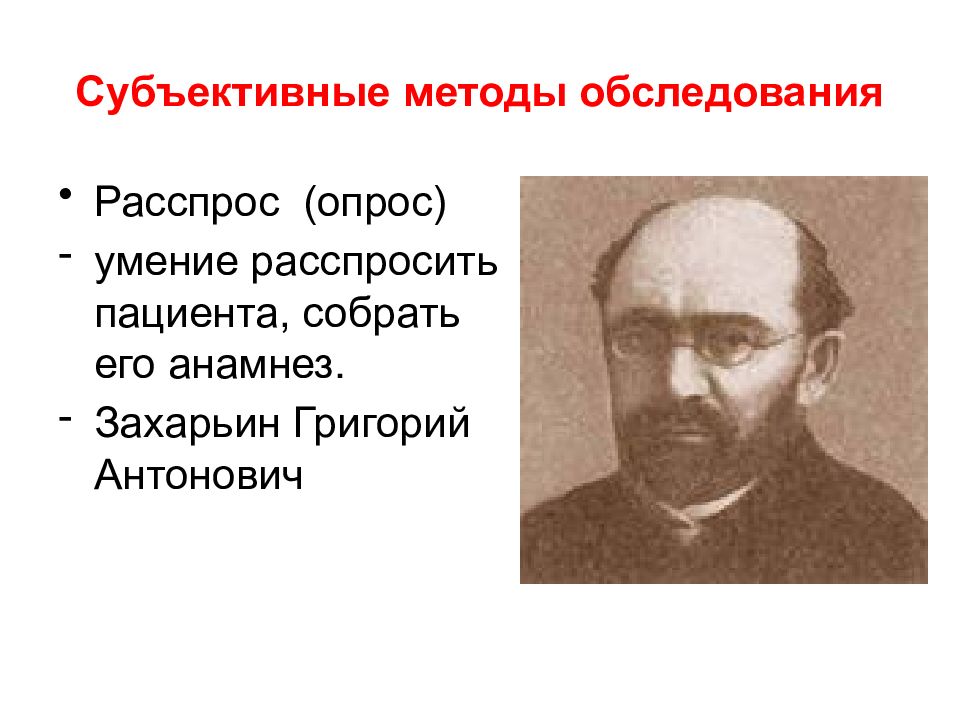 Субъективные методы обследования

• Расспрос (опрос)
- умение расспросить пациента, собрать его анамнез.
- Захарьин Григорий Антонович